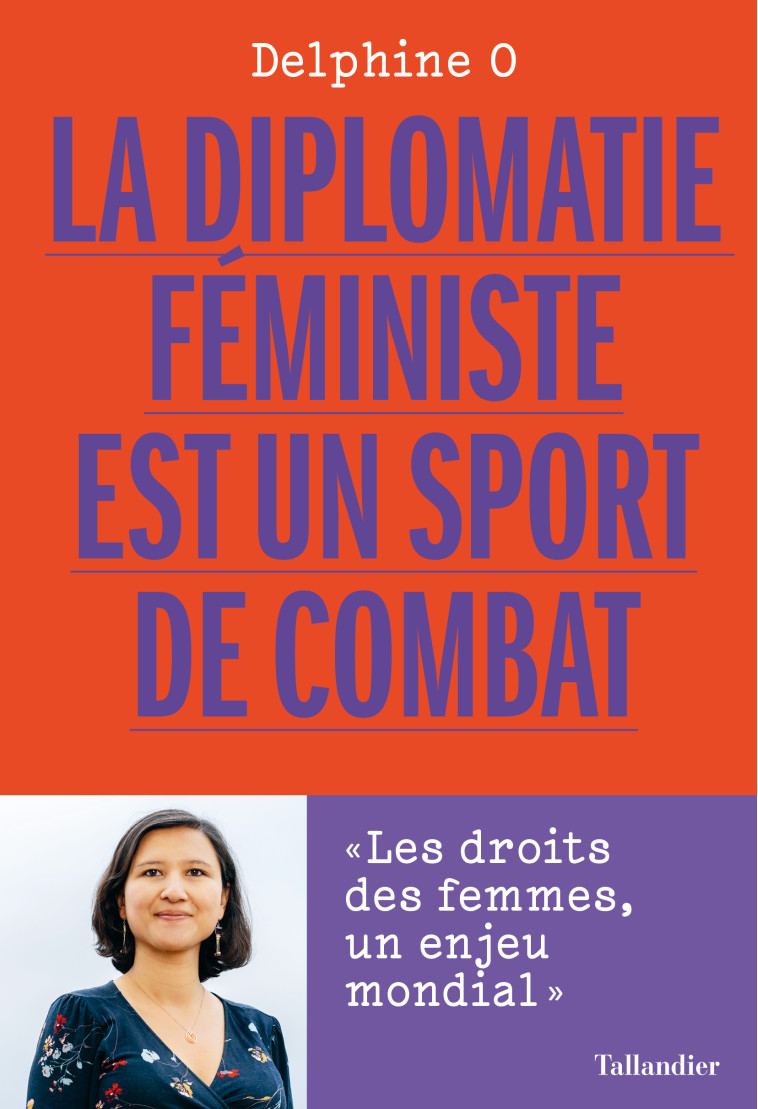 Delphine O

LA DIPLOMATIE FÉMINISTE EST UN SPORT DE COMBAT

«Les droits des femmes, un enjeu mondial»

Tallandier